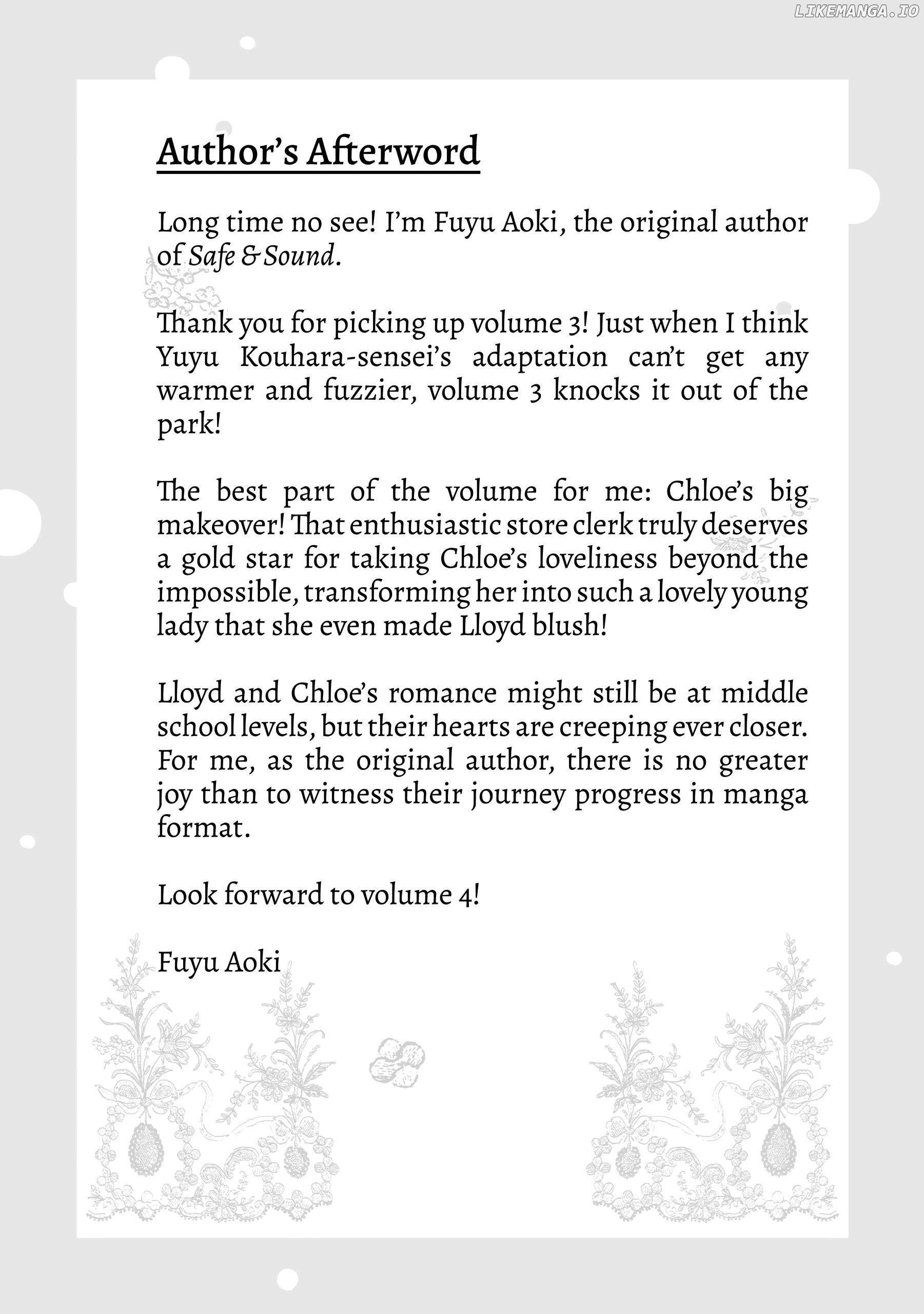 LIKEMANGA.IO

Author's Afterword

Long time no see! I'm Fuyu Aoki, the original author of Safe & Sound.

Thank you for picking up volume 3! Just when I think Yuyu Kouhara-sensei's adaptation can't get any warmer and fuzzier, volume 3 knocks it out of the park!

The best part of the volume for me: Chloe's big makeover! That enthusiastic store clerk truly deserves a gold star for taking Chloe's loveliness beyond the impossible, transforming her into such a lovely young lady that she even made Lloyd blush!

Lloyd and Chloe's romance might still be at middle school levels, but their hearts are creeping ever closer. For me, as the original author, there is no greater joy than to witness their journey progress in manga format.

Look forward to volume 4!

Fuyu Aoki